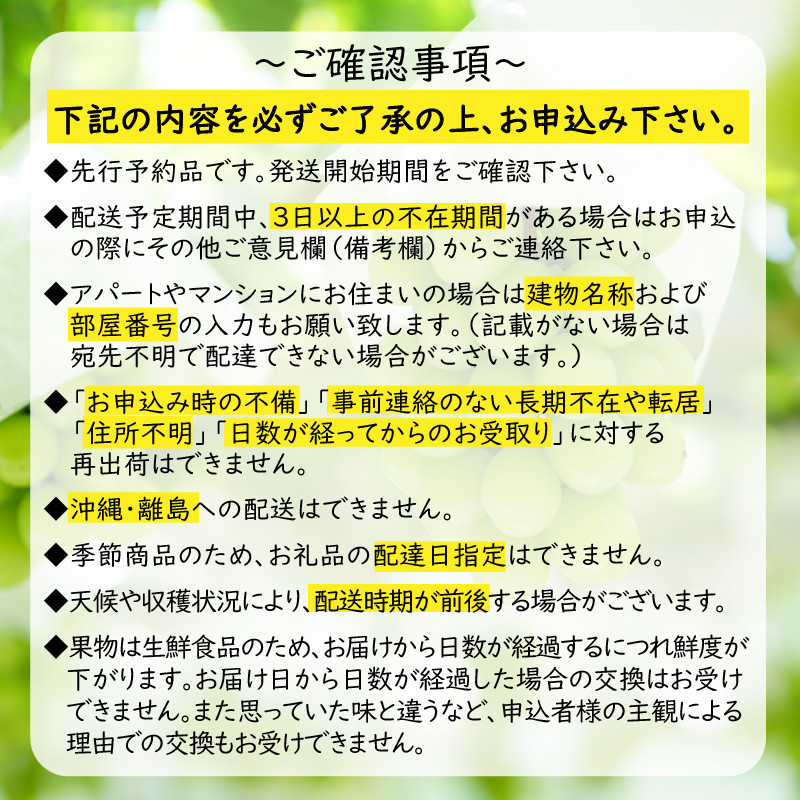 ～ご確認事項～

下記の内容を必ずご了承の上、お申込み下さい。

◆先行予約品です。発送開始期間をご確認下さい。

◆配送予定期間中、3日以上の不在期間がある場合はお申込の際にその他ご意見欄（備考欄）からご連絡下さい。

◆アパートやマンションにお住まいの場合は建物名称および部屋番号の入力もお願い致します。（記載がない場合は宛先不明で配達できない場合がございます。）

◆「お申込み時の不備」「事前連絡のない長期不在や転居」「住所不明」「日数が経ってからのお受取り」に対する再出荷はできません。

◆沖縄・離島への配送はできません。

◆季節商品のため、お礼品の配達日指定はできません。

◆天候や収穫状況により、配送時期が前後する場合がございます。

◆果物は生鮮食品のため、お届けから日数が経過するにつれ鮮度が下がります。お届け日から日数が経過した場合の交換はお受けできません。また思っていた味と違うなど、申込者様の主観による理由での交換もお受けできません。